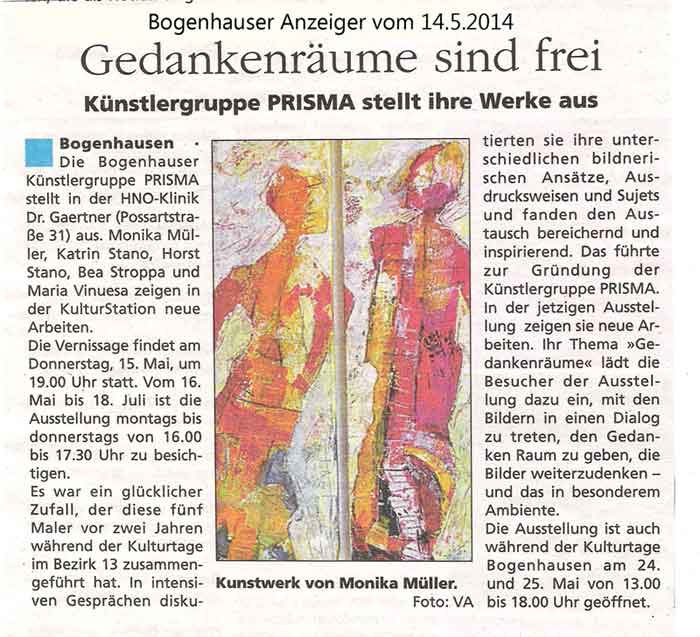 Bogenhauser Anzeiger vom 14.5.2014

Gedankenräume sind frei

Künstlergruppe PRISMA stellt ihre Werke aus

Bogenhausen · Die Bogenhauser Künstlergruppe PRISMA stellt in der HNO-Klinik Dr. Gaertner (Possartstraße 31) aus. Monika Müller, Katrin Stano, Horst Stano, Bea Stroppa und Maria Vinuesa zeigen in der KulturStation neue Arbeiten.

Die Vernissage findet am Donnerstag, 15. Mai, um 19.00 Uhr statt. Vom 16. Mai bis 18. Juli ist die Ausstellung montags bis donnerstags von 16.00 bis 17.30 Uhr zu besichtigen.

Es war ein glücklicher Zufall, der diese fünf Maler vor zwei Jahren während der Kulturtage im Bezirk 13 zusammengeführt hat. In intensiven Gesprächen diskutierten sie ihre unterschiedlichen bildnerischen Ansätze, Ausdrucksweisen und Sujets und fanden den Austausch bereichernd und inspirierend. Das führte zur Gründung der Künstlergruppe PRISMA.

In der jetzigen Ausstellung zeigen sie neue Arbeiten. Ihr Thema »Gedankenräume« lädt die Besucher der Ausstellung dazu ein, mit den Bildern in einen Dialog zu treten, den Gedanken Raum zu geben, die Bilder weiterzudenken – und das in besonderem Ambiente.

Die Ausstellung ist auch während der Kulturtage Bogenhausen am 24. und 25. Mai von 13.00 bis 18.00 Uhr geöffnet.

Kunstwerk von Monika Müller.
Foto: VA